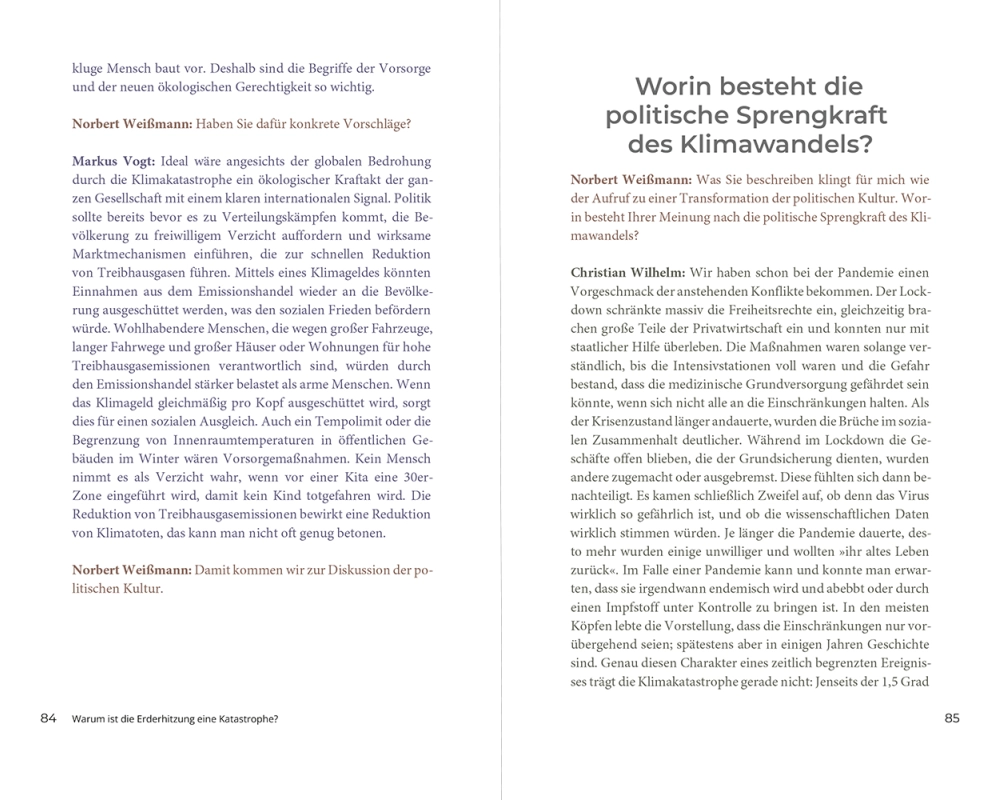 kluge Mensch baut vor. Deshalb sind die Begriffe der Vorsorge und der neuen ökologischen Gerechtigkeit so wichtig.

Norbert Weißmann: Haben Sie dafür konkrete Vorschläge?

Markus Vogt: Ideal wäre angesichts der globalen Bedrohung durch die Klimakatastrophe ein ökologischer Kraftakt der ganzen Gesellschaft mit einem klaren internationalen Signal. Politik sollte bereits bevor es zu Verteilungskämpfen kommt, die Bevölkerung zu freiwilligem Verzicht auffordern und wirksame Marktmechanismen einführen, die zur schnellen Reduktion von Treibhausgasen führen. Mittels eines Klimageldes könnten Einnahmen aus dem Emissionshandel wieder an die Bevölkerung ausgeschüttet werden, was den sozialen Frieden befördern würde. Wohlhabendere Menschen, die wegen großer Fahrzeuge, langer Fahrwege und großer Häuser oder Wohnungen für hohe Treibhausgasemissionen verantwortlich sind, würden durch den Emissionshandel stärker belastet als arme Menschen. Wenn das Klimageld gleichmäßig pro Kopf ausgeschüttet wird, sorgt dies für einen sozialen Ausgleich. Auch ein Tempolimit oder die Begrenzung von Innenraumtemperaturen in öffentlichen Gebäuden im Winter wären Vorsorgemaßnahmen. Kein Mensch nimmt es als Verzicht wahr, wenn vor einer Kita eine 30er-Zone eingeführt wird, damit kein Kind totgefahren wird. Die Reduktion von Treibhausgasemissionen bewirkt eine Reduktion von Klimatoten, das kann man nicht oft genug betonen.

Norbert Weißmann: Damit kommen wir zur Diskussion der politischen Kultur.

84 Warum ist die Erderhitzung eine Katastrophe?

Worin besteht die politische Sprengkraft des Klimawandels?

Norbert Weißmann: Was Sie beschreiben klingt für mich wie der Aufruf zu einer Transformation der politischen Kultur. Worin besteht Ihrer Meinung nach die politische Sprengkraft des Klimawandels?

Christian Wilhelm: Wir haben schon bei der Pandemie einen Vorgeschmack der anstehenden Konflikte bekommen. Der Lockdown schränkte massiv die Freiheitsrechte ein, gleichzeitig brachen große Teile der Privatwirtschaft ein und konnten nur mit staatlicher Hilfe überleben. Die Maßnahmen waren solange verständlich, bis die Intensivstationen voll waren und die Gefahr bestand, dass die medizinische Grundversorgung gefährdet sein könnte, wenn sich nicht alle an die Einschränkungen halten. Als der Krisenzustand länger andauerte, wurden die Brüche im sozialen Zusammenhalt deutlicher. Während im Lockdown die Geschäfte offen blieben, die der Grundsicherung dienten, wurden andere zugemacht oder ausgebremst. Diese fühlten sich dann benachteiligt. Es kamen schließlich Zweifel auf, ob denn das Virus wirklich so gefährlich ist, und ob die wissenschaftlichen Daten wirklich stimmen würden. Je länger die Pandemie dauerte, desto mehr wurden einige unwilliger und wollten »ihr altes Leben zurück«. Im Falle einer Pandemie kann und konnte man erwarten, dass sie irgendwann endemisch wird und abebbt oder durch einen Impfstoff unter Kontrolle zu bringen ist. In den meisten Köpfen lebte die Vorstellung, dass die Einschränkungen nur vorübergehend seien; spätestens aber in einigen Jahren Geschichte sind. Genau diesen Charakter eines zeitlich begrenzten Ereignisses trägt die Klimakatastrophe gerade nicht: Jenseits der 1,5 Grad

85